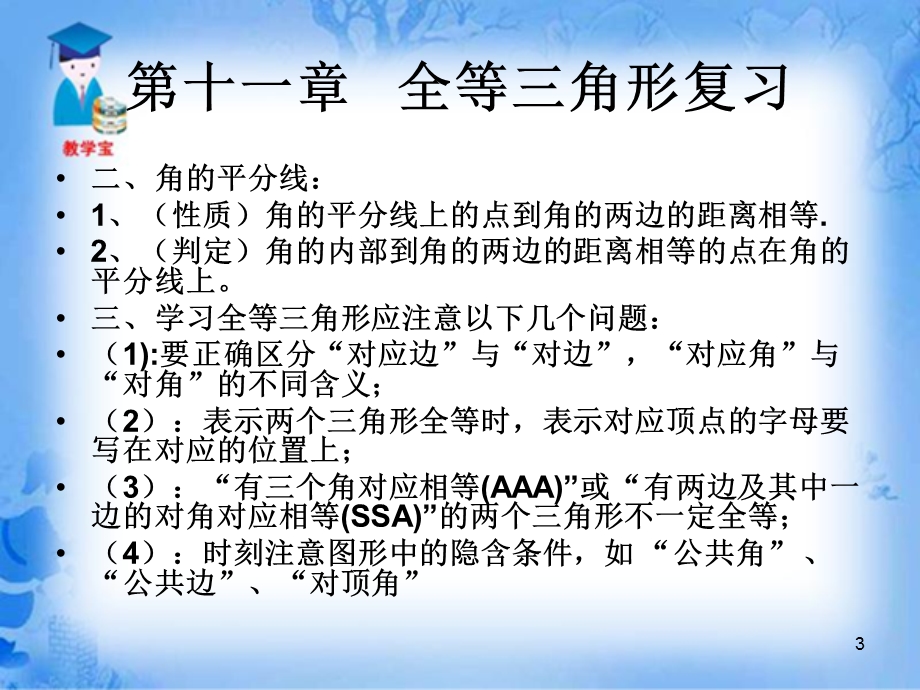 教学宝

第十一章　全等三角形复习

• 二、角的平分线：
• 1、（性质）角的平分线上的点到角的两边的距离相等.
• 2、（判定）角的内部到角的两边的距离相等的点在角的平分线上。
• 三、学习全等三角形应注意以下几个问题：
• （1):要正确区分“对应边”与“对边”，“对应角”与“对角”的不同含义；
• （2）：表示两个三角形全等时，表示对应顶点的字母要写在对应的位置上；
• （3）：“有三个角对应相等(AAA)”或“有两边及其中一边的对角对应相等(SSA)”的两个三角形不一定全等；
• （4）：时刻注意图形中的隐含条件，如“公共角”、“公共边”、“对顶角”

3